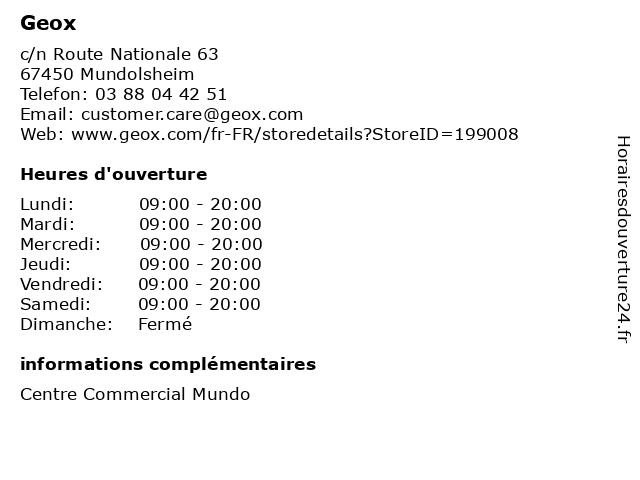 Geox

c/n Route Nationale 63
67450 Mundolsheim
Telefon: 03 88 04 42 51
Email: customer.care@geox.com
Web: www.geox.com/fr-FR/storedetails?StoreID=199008

Heures d'ouverture

| | |
|---|---|
| Lundi: | 09:00 - 20:00 |
| Mardi: | 09:00 - 20:00 |
| Mercredi: | 09:00 - 20:00 |
| Jeudi: | 09:00 - 20:00 |
| Vendredi: | 09:00 - 20:00 |
| Samedi: | 09:00 - 20:00 |
| Dimanche: | Fermé |

informations complémentaires

Centre Commercial Mundo

Horairesdouverture24.fr